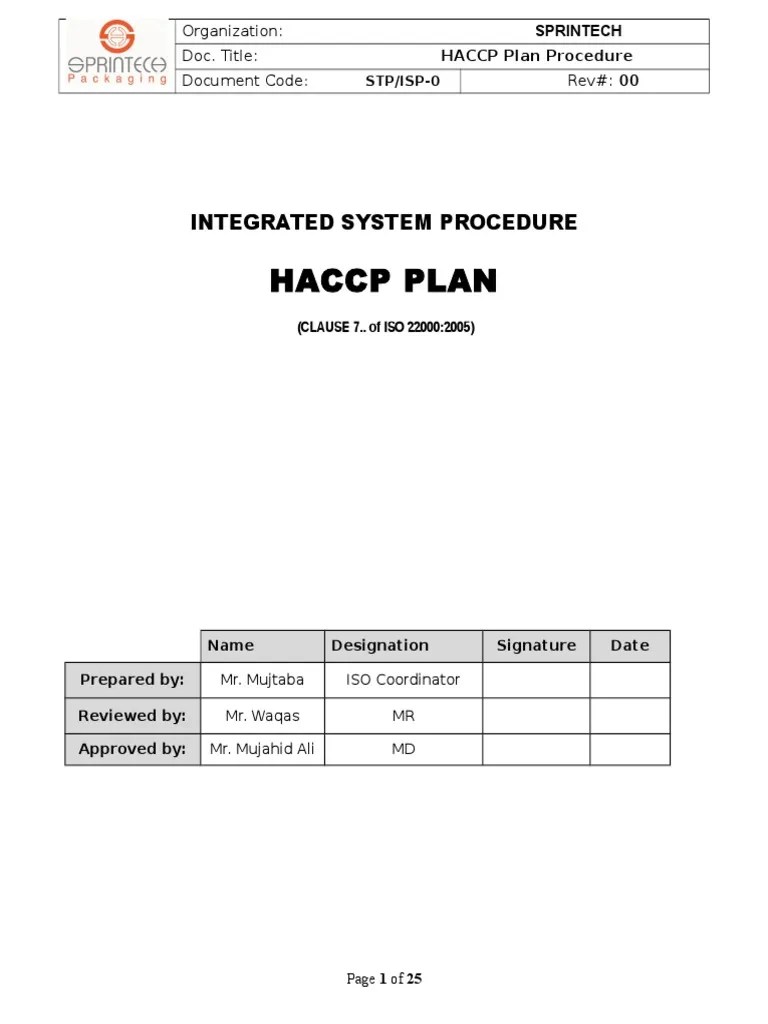 SPRINTECH
Packaging

| Organization: | SPRINTECH | |
|---|---|---|
| Doc. Title: | HACCP Plan Procedure | |
| Document Code: | STP/ISP-0 | Rev#: 00 |

INTEGRATED SYSTEM PROCEDURE

HACCP PLAN

(CLAUSE 7.. of ISO 22000:2005)

| | Name | Designation | Signature | Date |
|---|---|---|---|---|
| Prepared by: | Mr. Mujtaba | ISO Coordinator | | |
| Reviewed by: | Mr. Waqas | MR | | |
| Approved by: | Mr. Mujahid Ali | MD | | |

Page 1 of 25